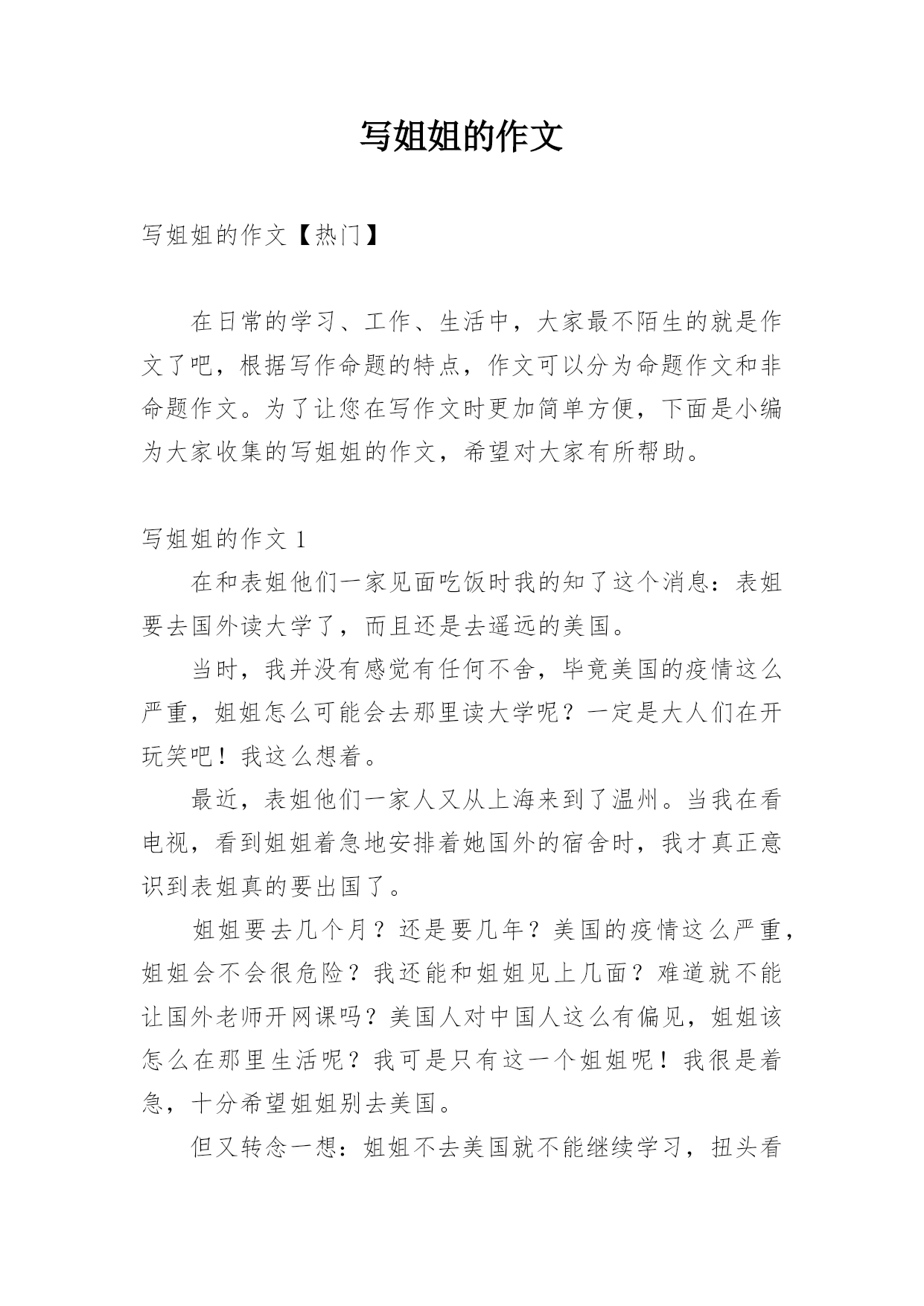 写姐姐的作文

写姐姐的作文【热门】

在日常的学习、工作、生活中，大家最不陌生的就是作文了吧，根据写作命题的特点，作文可以分为命题作文和非命题作文。为了让您在写作文时更加简单方便，下面是小编为大家收集的写姐姐的作文，希望对大家有所帮助。

写姐姐的作文 1

在和表姐他们一家见面吃饭时我的知了这个消息：表姐要去国外读大学了，而且还是去遥远的美国。

当时，我并没有感觉有任何不舍，毕竟美国的疫情这么严重，姐姐怎么可能会去那里读大学呢？一定是大人们在开玩笑吧！我这么想着。

最近，表姐他们一家人又从上海来到了温州。当我在看电视，看到姐姐着急地安排着她国外的宿舍时，我才真正意识到表姐真的要出国了。

姐姐要去几个月？还是要几年？美国的疫情这么严重，姐姐会不会很危险？我还能和姐姐见上几面？难道就不能让国外老师开网课吗？美国人对中国人这么有偏见，姐姐该怎么在那里生活呢？我可是只有这一个姐姐呢！我很是着急，十分希望姐姐别去美国。

但又转念一想：姐姐不去美国就不能继续学习，扭头看